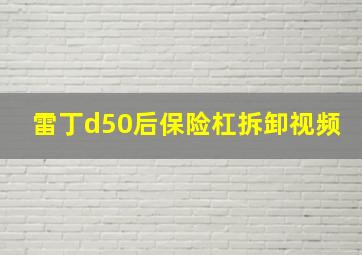 雷丁d50后保险杠拆卸视频